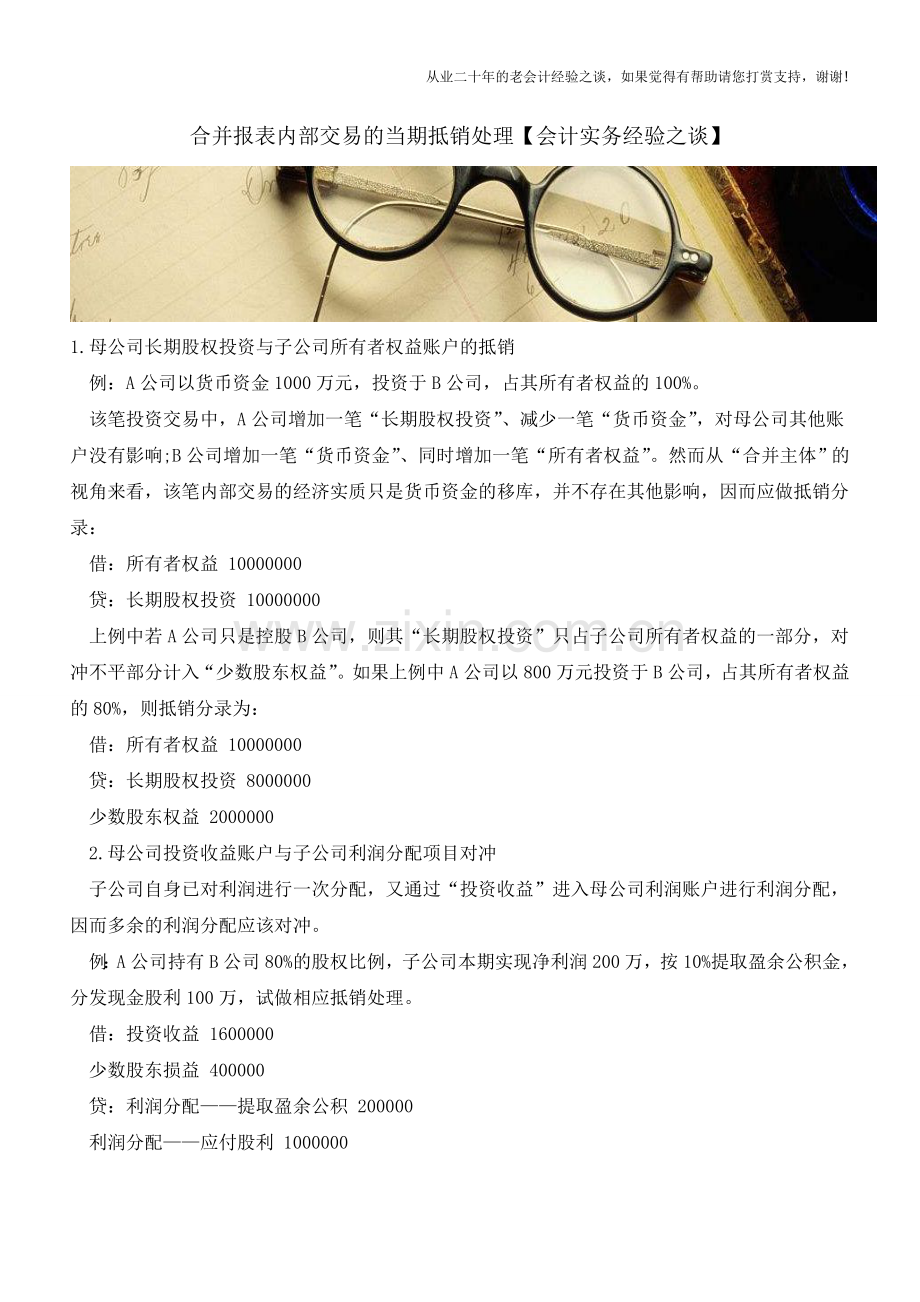 从业二十年的老会计经验之谈，如果觉得有帮助请您打赏支持，谢谢!

合并报表内部交易的当期抵销处理【会计实务经验之谈】

1.母公司长期股权投资与子公司所有者权益账户的抵销

例：A公司以货币资金1000万元，投资于B公司，占其所有者权益的100%。

该笔投资交易中，A公司增加一笔“长期股权投资”、减少一笔“货币资金”，对母公司其他账户没有影响;B公司增加一笔“货币资金”、同时增加一笔“所有者权益”。然而从“合并主体”的视角来看，该笔内部交易的经济实质只是货币资金的移库，并不存在其他影响，因而应做抵销分录：

借：所有者权益 10000000

贷：长期股权投资 10000000

上例中若A公司只是控股B公司，则其“长期股权投资”只占子公司所有者权益的一部分，对冲不平部分计入“少数股东权益”。如果上例中A公司以800万元投资于B公司，占其所有者权益的80%，则抵销分录为：

借：所有者权益 10000000

贷：长期股权投资 8000000

少数股东权益 2000000

2.母公司投资收益账户与子公司利润分配项目对冲

子公司自身已对利润进行一次分配，又通过“投资收益”进入母公司利润账户进行利润分配，因而多余的利润分配应该对冲。

例:A公司持有B公司80%的股权比例，子公司本期实现净利润200万，按10%提取盈余公积金，分发现金股利100万，试做相应抵销处理。

借：投资收益 1600000

少数股东损益 400000

贷：利润分配——提取盈余公积 200000

利润分配——应付股利 1000000

www.zixin.com.cn